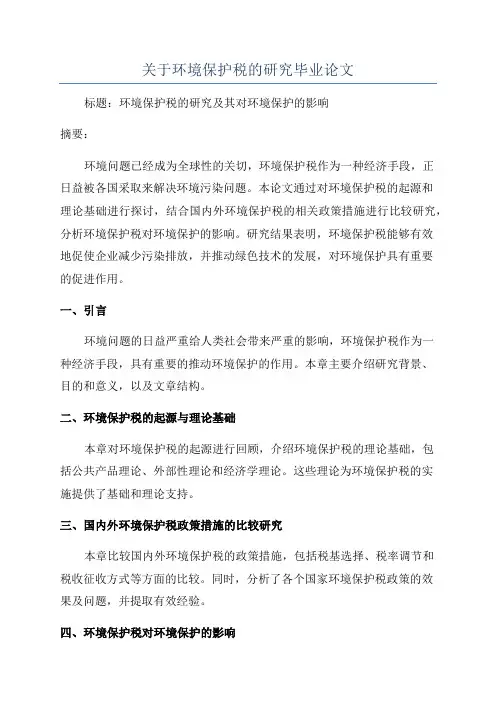 关于环境保护税的研究毕业论文

标题：环境保护税的研究及其对环境保护的影响

摘要：

环境问题已经成为全球性的关切，环境保护税作为一种经济手段，正日益被各国采取来解决环境污染问题。本论文通过对环境保护税的起源和理论基础进行探讨，结合国内外环境保护税的相关政策措施进行比较研究，分析环境保护税对环境保护的影响。研究结果表明，环境保护税能够有效地促使企业减少污染排放，并推动绿色技术的发展，对环境保护具有重要的促进作用。

一、引言

环境问题的日益严重给人类社会带来严重的影响，环境保护税作为一种经济手段，具有重要的推动环境保护的作用。本章主要介绍研究背景、目的和意义，以及文章结构。

二、环境保护税的起源与理论基础

本章对环境保护税的起源进行回顾，介绍环境保护税的理论基础，包括公共产品理论、外部性理论和经济学理论。这些理论为环境保护税的实施提供了基础和理论支持。

三、国内外环境保护税政策措施的比较研究

本章比较国内外环境保护税的政策措施，包括税基选择、税率调节和税收征收方式等方面的比较。同时，分析了各个国家环境保护税政策的效果及问题，并提取有效经验。

四、环境保护税对环境保护的影响